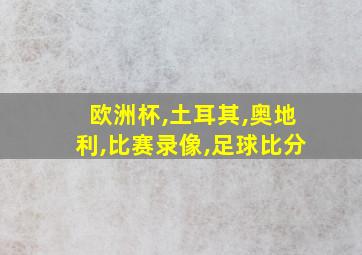 欧洲杯,土耳其,奥地利,比赛录像,足球比分